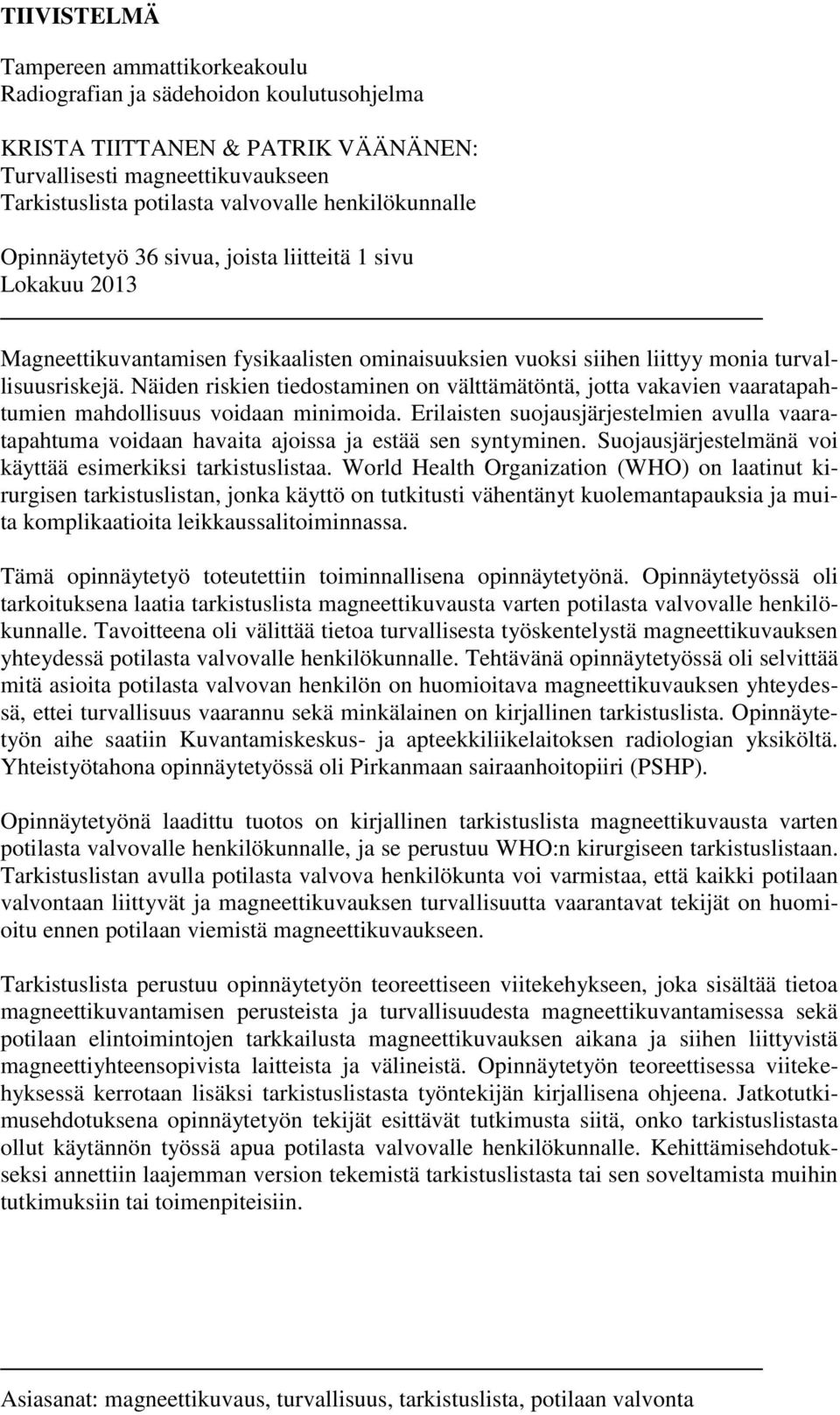 TIIVISTELMÄ

Tampereen ammattikorkeakoulu
Radiografian ja sädehoidon koulutusohjelma

KRISTA TIITTANEN & PATRIK VÄÄNÄNEN:
Turvallisesti magneettikuvaukseen
Tarkistuslista potilasta valvovalle henkilökunnalle

Opinnäytetyö 36 sivua, joista liitteitä 1 sivu
Lokakuu 2013

Magneettikuvantamisen fysikaalisten ominaisuuksien vuoksi siihen liittyy monia turvallisuusriskejä. Näiden riskien tiedostaminen on välttämätöntä, jotta vakavien vaaratapahtumien mahdollisuus voidaan minimoida. Erilaisten suojausjärjestelmien avulla vaaratapahtuma voidaan havaita ajoissa ja estää sen syntyminen. Suojausjärjestelmänä voi käyttää esimerkiksi tarkistuslistaa. World Health Organization (WHO) on laatinut kirurgisen tarkistuslistan, jonka käyttö on tutkitusti vähentänyt kuolemantapauksia ja muita komplikaatioita leikkaussalitoiminnassa.

Tämä opinnäytetyö toteutettiin toiminnallisena opinnäytetyönä. Opinnäytetyössä oli tarkoituksena laatia tarkistuslista magneettikuvausta varten potilasta valvovalle henkilökunnalle. Tavoitteena oli välittää tietoa turvallisesta työskentelystä magneettikuvauksen yhteydessä potilasta valvovalle henkilökunnalle. Tehtävänä opinnäytetyössä oli selvittää mitä asioita potilasta valvovan henkilön on huomioitava magneettikuvauksen yhteydessä, ettei turvallisuus vaarannu sekä minkälainen on kirjallinen tarkistuslista. Opinnäytetyön aihe saatiin Kuvantamiskeskus- ja apteekkiliikelaitoksen radiologian yksiköltä. Yhteistyötahona opinnäytetyössä oli Pirkanmaan sairaanhoitopiiri (PSHP).

Opinnäytetyönä laadittu tuotos on kirjallinen tarkistuslista magneettikuvausta varten potilasta valvovalle henkilökunnalle, ja se perustuu WHO:n kirurgiseen tarkistuslistaan. Tarkistuslistan avulla potilasta valvova henkilökunta voi varmistaa, että kaikki potilaan valvontaan liittyvät ja magneettikuvauksen turvallisuutta vaarantavat tekijät on huomioitu ennen potilaan viemistä magneettikuvaukseen.

Tarkistuslista perustuu opinnäytetyön teoreettiseen viitekehykseen, joka sisältää tietoa magneettikuvantamisen perusteista ja turvallisuudesta magneettikuvantamisessa sekä potilaan elintoimintojen tarkkailusta magneettikuvauksen aikana ja siihen liittyvistä magneettiyhteensopivista laitteista ja välineistä. Opinnäytetyön teoreettisessa viitekehyksessä kerrotaan lisäksi tarkistuslistasta työntekijän kirjallisena ohjeena. Jatkotutkimusehdotuksena opinnäytetyön tekijät esittävät tutkimusta siitä, onko tarkistuslistasta ollut käytännön työssä apua potilasta valvovalle henkilökunnalle. Kehittämisehdotukseksi annettiin laajemman version tekemistä tarkistuslistasta tai sen soveltamista muihin tutkimuksiin tai toimenpiteisiin.

Asiasanat: magneettikuvaus, turvallisuus, tarkistuslista, potilaan valvonta